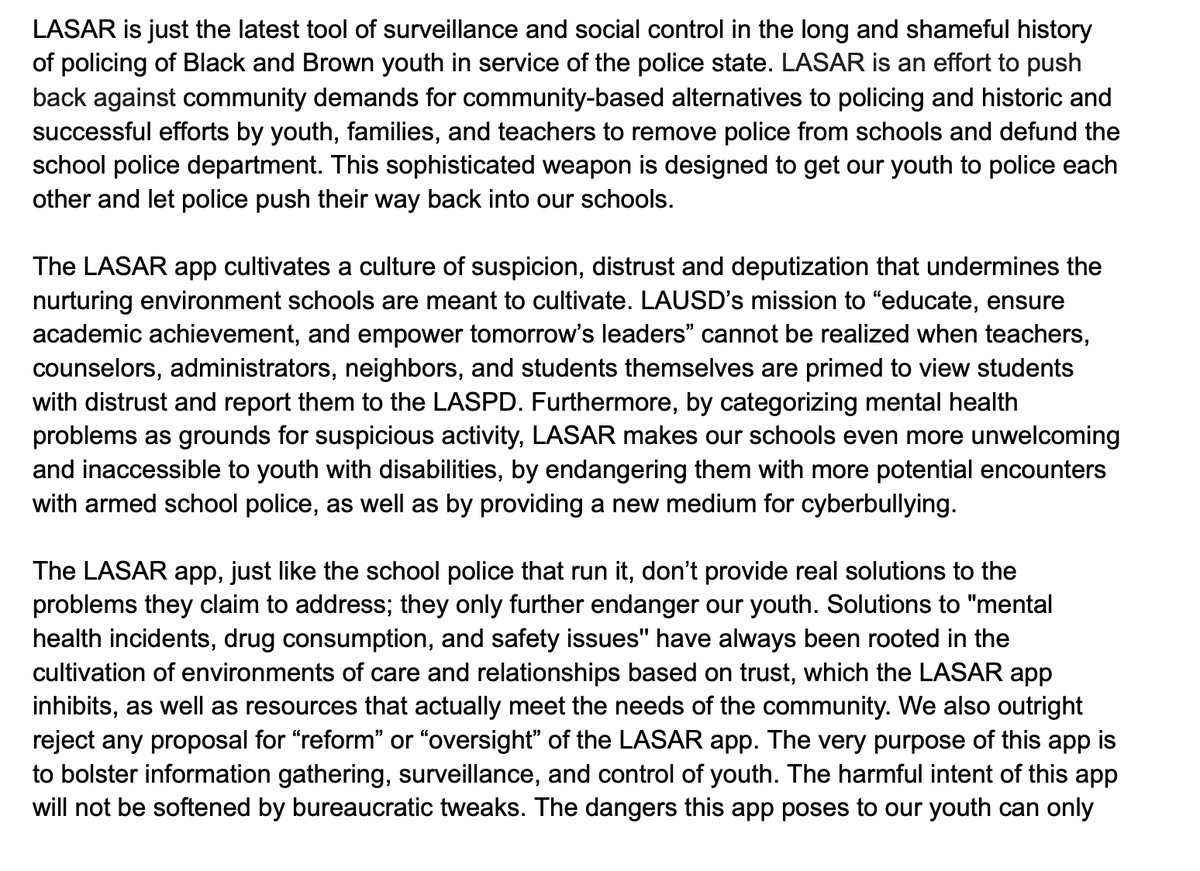 LASAR is just the latest tool of surveillance and social control in the long and shameful history of policing of Black and Brown youth in service of the police state. LASAR is an effort to push back against community demands for community-based alternatives to policing and historic and successful efforts by youth, families, and teachers to remove police from schools and defund the school police department. This sophisticated weapon is designed to get our youth to police each other and let police push their way back into our schools.

The LASAR app cultivates a culture of suspicion, distrust and deputization that undermines the nurturing environment schools are meant to cultivate. LAUSD's mission to "educate, ensure academic achievement, and empower tomorrow's leaders" cannot be realized when teachers, counselors, administrators, neighbors, and students themselves are primed to view students with distrust and report them to the LASPD. Furthermore, by categorizing mental health problems as grounds for suspicious activity, LASAR makes our schools even more unwelcoming and inaccessible to youth with disabilities, by endangering them with more potential encounters with armed school police, as well as by providing a new medium for cyberbullying.

The LASAR app, just like the school police that run it, don't provide real solutions to the problems they claim to address; they only further endanger our youth. Solutions to "mental health incidents, drug consumption, and safety issues" have always been rooted in the cultivation of environments of care and relationships based on trust, which the LASAR app inhibits, as well as resources that actually meet the needs of the community. We also outright reject any proposal for "reform" or "oversight" of the LASAR app. The very purpose of this app is to bolster information gathering, surveillance, and control of youth. The harmful intent of this app will not be softened by bureaucratic tweaks. The dangers this app poses to our youth can only